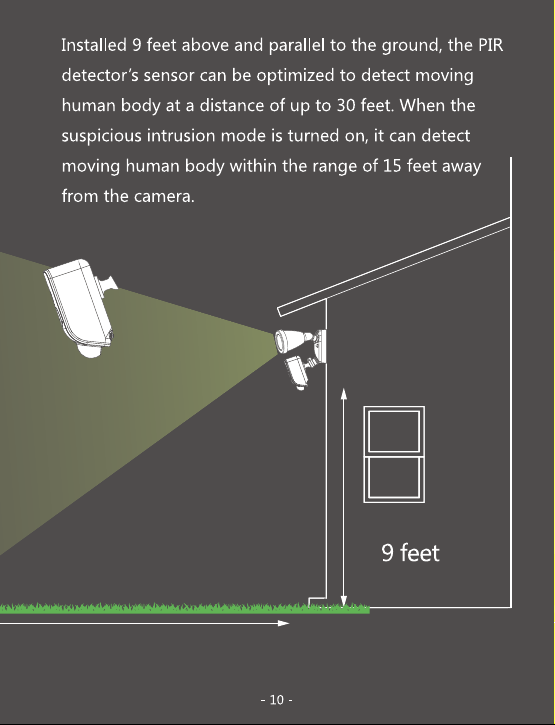 Installed 9 feet above and parallel to the ground, the PIR detector's sensor can be optimized to detect moving human body at a distance of up to 30 feet. When the suspicious intrusion mode is turned on, it can detect moving human body within the range of 15 feet away from the camera.

9 feet

- 10 -